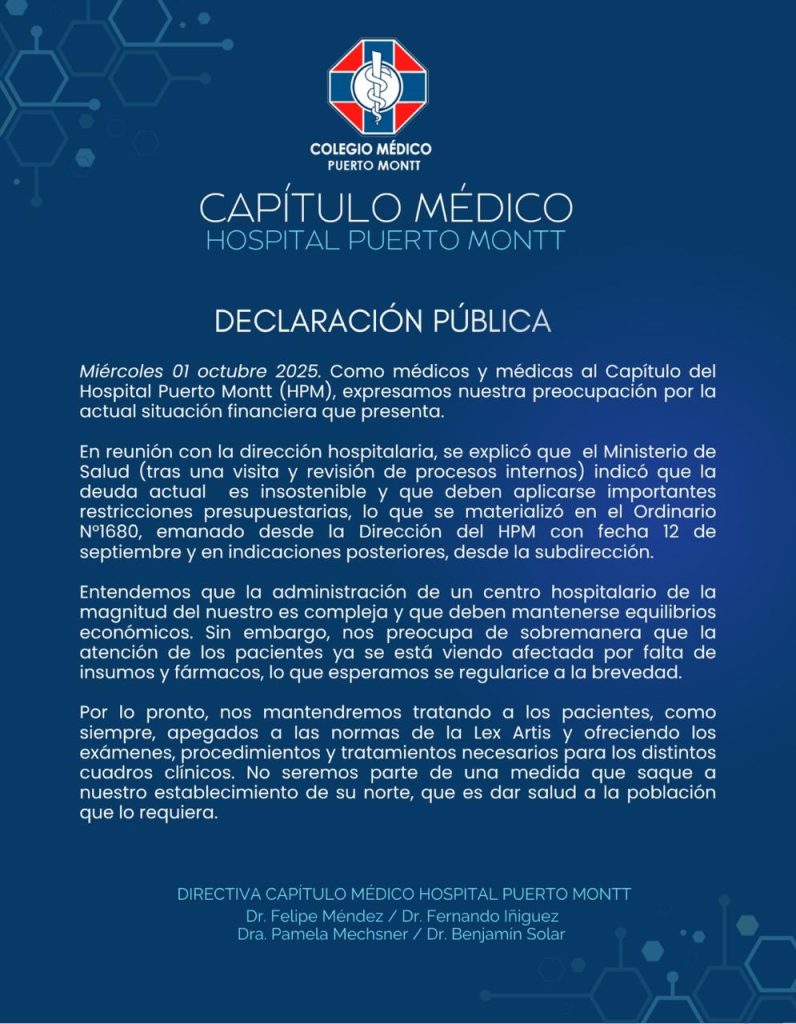 COLEGIO MÉDICO
PUERTO MONTT

CAPÍTULO MÉDICO
HOSPITAL PUERTO MONTT

DECLARACIÓN PÚBLICA

Miércoles 01 octubre 2025. Como médicos y médicas al Capítulo del Hospital Puerto Montt (HPM), expresamos nuestra preocupación por la actual situación financiera que presenta.

En reunión con la dirección hospitalaria, se explicó que el Ministerio de Salud (tras una visita y revisión de procesos internos) indicó que la deuda actual es insostenible y que deben aplicarse importantes restricciones presupuestarias, lo que se materializó en el Ordinario N°1680, emanado desde la Dirección del HPM con fecha 12 de septiembre y en indicaciones posteriores, desde la subdirección.

Entendemos que la administración de un centro hospitalario de la magnitud del nuestro es compleja y que deben mantenerse equilibrios económicos. Sin embargo, nos preocupa de sobremanera que la atención de los pacientes ya se está viendo afectada por falta de insumos y fármacos, lo que esperamos se regularice a la brevedad.

Por lo pronto, nos mantendremos tratando a los pacientes, como siempre, apegados a las normas de la Lex Artis y ofreciendo los exámenes, procedimientos y tratamientos necesarios para los distintos cuadros clínicos. No seremos parte de una medida que saque a nuestro establecimiento de su norte, que es dar salud a la población que lo requiera.

DIRECTIVA CAPÍTULO MÉDICO HOSPITAL PUERTO MONTT
Dr. Felipe Méndez / Dr. Fernando Iñiguez
Dra. Pamela Mechsner / Dr. Benjamin Solar